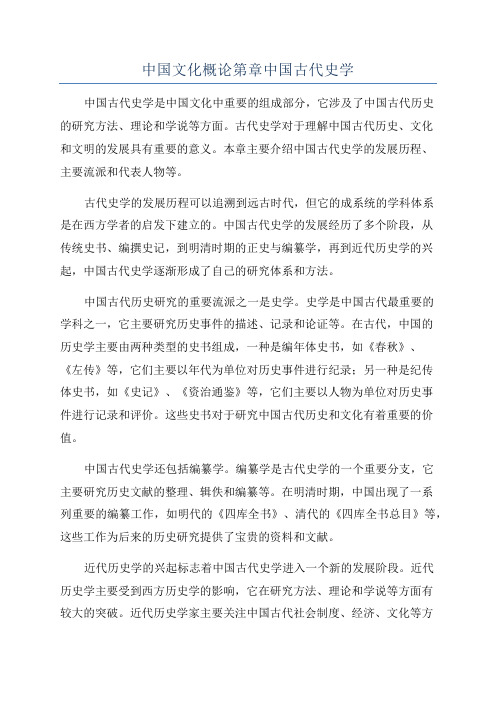 中国文化概论第章中国古代史学

中国古代史学是中国文化中重要的组成部分，它涉及了中国古代历史的研究方法、理论和学说等方面。古代史学对于理解中国古代历史、文化和文明的发展具有重要的意义。本章主要介绍中国古代史学的发展历程、主要流派和代表人物等。

古代史学的发展历程可以追溯到远古时代，但它的成系统的学科体系是在西方学者的启发下建立的。中国古代史学的发展经历了多个阶段，从传统史书、编撰史记，到明清时期的正史与编纂学，再到近代历史学的兴起，中国古代史学逐渐形成了自己的研究体系和方法。

中国古代历史研究的重要流派之一是史学。史学是中国古代最重要的学科之一，它主要研究历史事件的描述、记录和论证等。在古代，中国的历史学主要由两种类型的史书组成，一种是编年体史书，如《春秋》、《左传》等，它们主要以年代为单位对历史事件进行纪录；另一种是纪传体史书，如《史记》、《资治通鉴》等，它们主要以人物为单位对历史事件进行记录和评价。这些史书对于研究中国古代历史和文化有着重要的价值。

中国古代史学还包括编纂学。编纂学是古代史学的一个重要分支，它主要研究历史文献的整理、辑佚和编纂等。在明清时期，中国出现了一系列重要的编纂工作，如明代的《四库全书》、清代的《四库全书总目》等，这些工作为后来的历史研究提供了宝贵的资料和文献。

近代历史学的兴起标志着中国古代史学进入一个新的发展阶段。近代历史学主要受到西方历史学的影响，它在研究方法、理论和学说等方面有较大的突破。近代历史学家主要关注中国古代社会制度、经济、文化等方